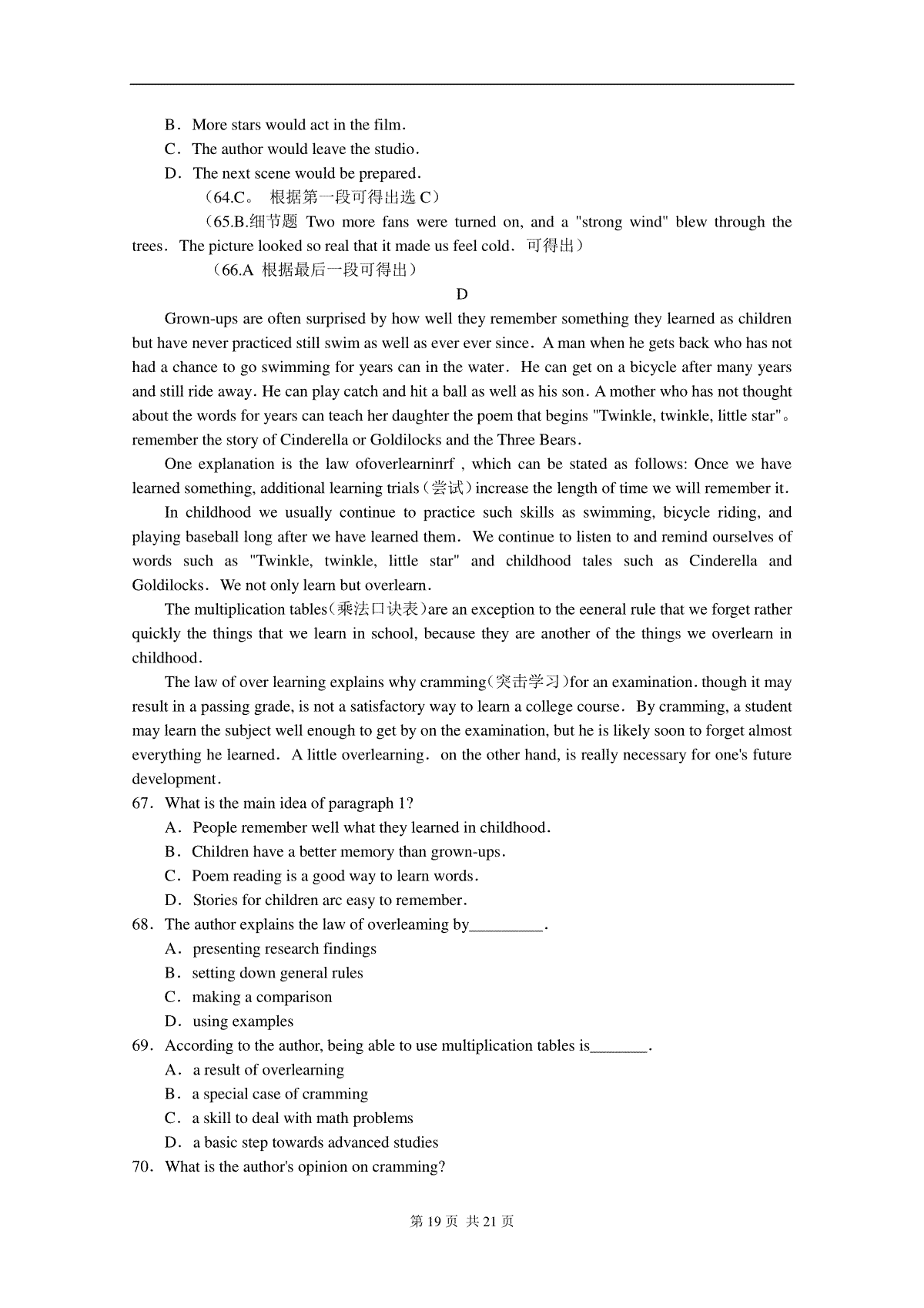 B．More stars would act in the film．

C．The author would leave the studio．

D．The next scene would be prepared．

（64.C。 根据第一段可得出选 C）

（65.B.细节题 Two more fans were turned on, and a "strong wind" blew through the trees．The picture looked so real that it made us feel cold．可得出）

（66.A 根据最后一段可得出）

D

Grown-ups are often surprised by how well they remember something they learned as children but have never practiced still swim as well as ever ever since．A man when he gets back who has not had a chance to go swimming for years can in the water．He can get on a bicycle after many years and still ride away. He can play catch and hit a ball as well as his son. A mother who has not thought about the words for years can teach her daughter the poem that begins "Twinkle, twinkle, little star"。remember the story of Cinderella or Goldilocks and the Three Bears．

One explanation is the law ofoverlearninrf , which can be stated as follows: Once we have learned something, additional learning trials（尝试）increase the length of time we will remember it．

In childhood we usually continue to practice such skills as swimming, bicycle riding, and playing baseball long after we have learned them．We continue to listen to and remind ourselves of words such as "Twinkle, twinkle, little star" and childhood tales such as Cinderella and Goldilocks．We not only learn but overlearn．

The multiplication tables（乘法口诀表）are an exception to the eeneral rule that we forget rather quickly the things that we learn in school, because they are another of the things we overlearn in childhood．

The law of over learning explains why cramming（突击学习）for an examination. though it may result in a passing grade, is not a satisfactory way to learn a college course．By cramming, a student may learn the subject well enough to get by on the examination, but he is likely soon to forget almost everything he learned．A little overlearning．on the other hand, is really necessary for one's future development．

67．What is the main idea of paragraph 1?

A．People remember well what they learned in childhood．

B．Children have a better memory than grown-ups．

C．Poem reading is a good way to learn words．

D．Stories for children arc easy to remember．

68．The author explains the law of overleaming by_________.

A．presenting research findings

B．setting down general rules

C．making a comparison

D．using examples

69．According to the author, being able to use multiplication tables is_______.

A．a result of overlearning

B．a special case of cramming

C．a skill to deal with math problems

D．a basic step towards advanced studies

70．What is the author's opinion on cramming?

第 19 页 共 21 页